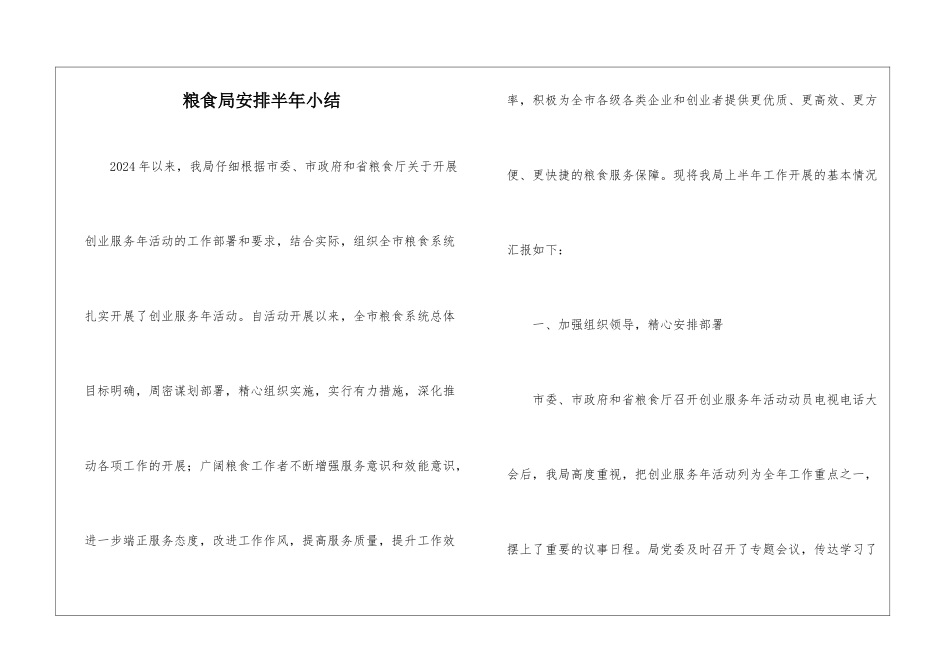 粮食局安排半年小结

2024年以来，我局仔细根据市委、市政府和省粮食厅关于开展创业服务年活动的工作部署和要求，结合实际，组织全市粮食系统扎实开展了创业服务年活动。自活动开展以来，全市粮食系统总体目标明确，周密谋划部署，精心组织实施，实行有力措施，深化推动各项工作的开展；广阔粮食工作者不断增强服务意识和效能意识，进一步端正服务态度，改进工作作风，提高服务质量，提升工作效率，积极为全市各级各类企业和创业者提供更优质、更高效、更方便、更快捷的粮食服务保障。现将我局上半年工作开展的基本情况汇报如下：

一、加强组织领导，精心安排部署

市委、市政府和省粮食厅召开创业服务年活动动员电视电话大会后，我局高度重视，把创业服务年活动列为全年工作重点之一，摆上了重要的议事日程。局党委及时召开了专题会议，传达学习了